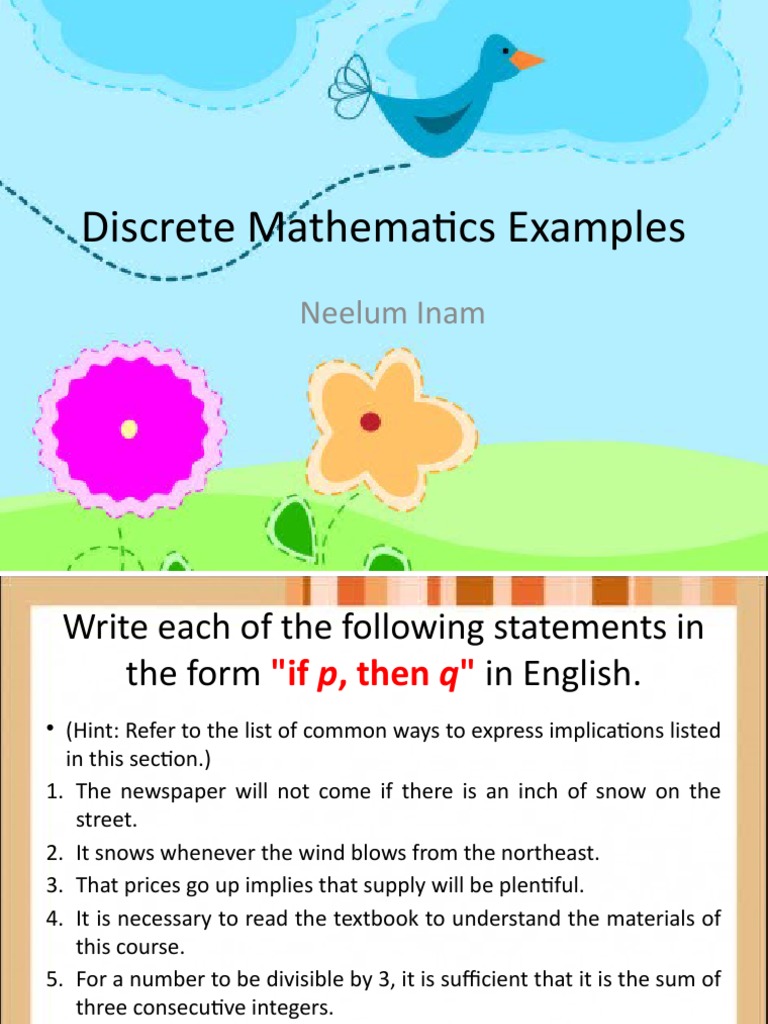 Discrete Mathematics Examples

Neelum Inam

Write each of the following statements in the form "if p, then q" in English.

• (Hint: Refer to the list of common ways to express implications listed in this section.)

1. The newspaper will not come if there is an inch of snow on the street.
2. It snows whenever the wind blows from the northeast.
3. That prices go up implies that supply will be plentiful.
4. It is necessary to read the textbook to understand the materials of this course.
5. For a number to be divisible by 3, it is sufficient that it is the sum of three consecutive integers.